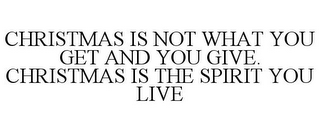 CHRISTMAS IS NOT WHAT YOU GET AND YOU GIVE. CHRISTMAS IS THE SPIRIT YOU LIVE